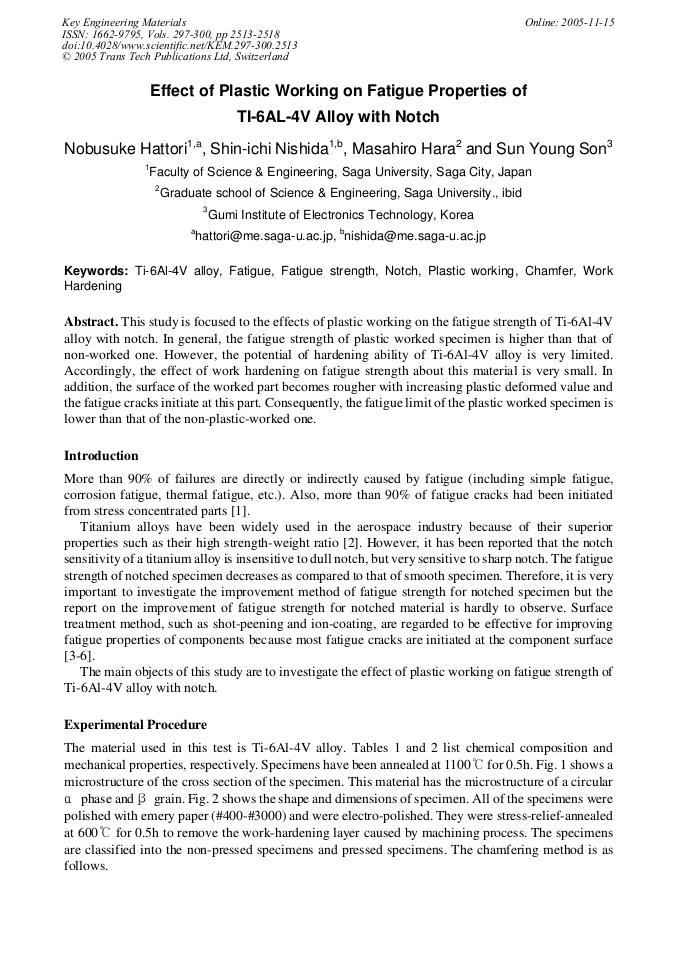 Key Engineering Materials
ISSN: 1662-9795, Vols. 297-300, pp 2513-2518
doi:10.4028/www.scientific.net/KEM.297-300.2513
© 2005 Trans Tech Publications Ltd, Switzerland

Online: 2005-11-15

Effect of Plastic Working on Fatigue Properties of
TI-6AL-4V Alloy with Notch

Nobusuke Hattori$^{1,a}$, Shin-ichi Nishida$^{1,b}$, Masahiro Hara$^{2}$ and Sun Young Son$^{3}$

$^{1}$Faculty of Science & Engineering, Saga University, Saga City, Japan

$^{2}$Graduate school of Science & Engineering, Saga University., ibid

$^{3}$Gumi Institute of Electronics Technology, Korea

$^{a}$hattori@me.saga-u.ac.jp, $^{b}$nishida@me.saga-u.ac.jp

Keywords: Ti-6Al-4V alloy, Fatigue, Fatigue strength, Notch, Plastic working, Chamfer, Work Hardening

Abstract. This study is focused to the effects of plastic working on the fatigue strength of Ti-6Al-4V alloy with notch. In general, the fatigue strength of plastic worked specimen is higher than that of non-worked one. However, the potential of hardening ability of Ti-6Al-4V alloy is very limited. Accordingly, the effect of work hardening on fatigue strength about this material is very small. In addition, the surface of the worked part becomes rougher with increasing plastic deformed value and the fatigue cracks initiate at this part. Consequently, the fatigue limit of the plastic worked specimen is lower than that of the non-plastic-worked one.

Introduction

More than 90% of failures are directly or indirectly caused by fatigue (including simple fatigue, corrosion fatigue, thermal fatigue, etc.). Also, more than 90% of fatigue cracks had been initiated from stress concentrated parts [1].

Titanium alloys have been widely used in the aerospace industry because of their superior properties such as their high strength-weight ratio [2]. However, it has been reported that the notch sensitivity of a titanium alloy is insensitive to dull notch, but very sensitive to sharp notch. The fatigue strength of notched specimen decreases as compared to that of smooth specimen. Therefore, it is very important to investigate the improvement method of fatigue strength for notched specimen but the report on the improvement of fatigue strength for notched material is hardly to observe. Surface treatment method, such as shot-peening and ion-coating, are regarded to be effective for improving fatigue properties of components because most fatigue cracks are initiated at the component surface [3-6].

The main objects of this study are to investigate the effect of plastic working on fatigue strength of Ti-6Al-4V alloy with notch.

Experimental Procedure

The material used in this test is Ti-6Al-4V alloy. Tables 1 and 2 list chemical composition and mechanical properties, respectively. Specimens have been annealed at 1100℃ for 0.5h. Fig. 1 shows a microstructure of the cross section of the specimen. This material has the microstructure of a circular α phase and β grain. Fig. 2 shows the shape and dimensions of specimen. All of the specimens were polished with emery paper (#400-#3000) and were electro-polished. They were stress-relief-annealed at 600℃ for 0.5h to remove the work-hardening layer caused by machining process. The specimens are classified into the non-pressed specimens and pressed specimens. The chamfering method is as follows.